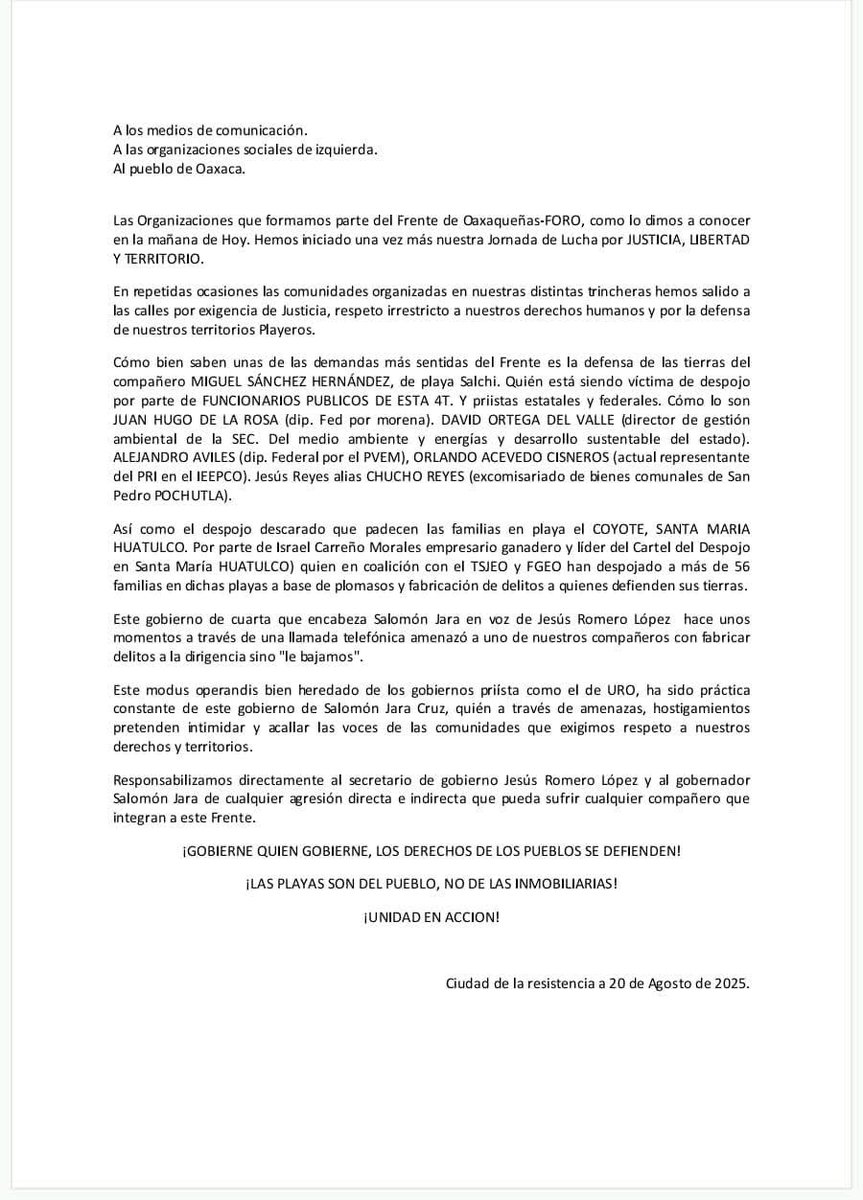 A los medios de comunicación.
A las organizaciones sociales de izquierda.
Al pueblo de Oaxaca.

Las Organizaciones que formamos parte del Frente de Oaxaqueñas-FORO, como lo dimos a conocer en la mañana de Hoy. Hemos iniciado una vez más nuestra Jornada de Lucha por JUSTICIA, LIBERTAD Y TERRITORIO.

En repetidas ocasiones las comunidades organizadas en nuestras distintas trincheras hemos salido a las calles por exigencia de Justicia, respeto irrestricto a nuestros derechos humanos y por la defensa de nuestros territorios Playeros.

Cómo bien saben unas de las demandas más sentidas del Frente es la defensa de las tierras del compañero MIGUEL SÁNCHEZ HERNÁNDEZ, de playa Salchi. Quién está siendo víctima de despojo por parte de FUNCIONARIOS PUBLICOS DE ESTA 4T. Y priistas estatales y federales. Cómo lo son JUAN HUGO DE LA ROSA (dip. Fed por morena). DAVID ORTEGA DEL VALLE (director de gestión ambiental de la SEC. Del medio ambiente y energías y desarrollo sustentable del estado). ALEJANDRO AVILES (dip. Federal por el PVEM), ORLANDO ACEVEDO CISNEROS (actual representante del PRI en el IEEPCO). Jesús Reyes alias CHUCHO REYES (excomisariado de bienes comunales de San Pedro POCHUTLA).

Así como el despojo descarado que padecen las familias en playa el COYOTE, SANTA MARIA HUATULCO. Por parte de Israel Carreño Morales empresario ganadero y líder del Cartel del Despojo en Santa María HUATULCO) quien en coalición con el TSJEO y FGEO han despojado a más de 56 familias en dichas playas a base de plomasos y fabricación de delitos a quienes defienden sus tierras.

Este gobierno de cuarta que encabeza Salomón Jara en voz de Jesús Romero López hace unos momentos a través de una llamada telefónica amenazó a uno de nuestros compañeros con fabricar delitos a la dirigencia sino "le bajamos".

Este modus operandis bien heredado de los gobiernos priísta como el de URO, ha sido práctica constante de este gobierno de Salomón Jara Cruz, quién a través de amenazas, hostigamientos pretenden intimidar y acallar las voces de las comunidades que exigimos respeto a nuestros derechos y territorios.

Responsabilizamos directamente al secretario de gobierno Jesús Romero López y al gobernador Salomón Jara de cualquier agresión directa e indirecta que pueda sufrir cualquier compañero que integran a este Frente.

¡GOBIERNE QUIEN GOBIERNE, LOS DERECHOS DE LOS PUEBLOS SE DEFIENDEN!

¡LAS PLAYAS SON DEL PUEBLO, NO DE LAS INMOBILIARIAS!

¡UNIDAD EN ACCION!

Ciudad de la resistencia a 20 de Agosto de 2025.